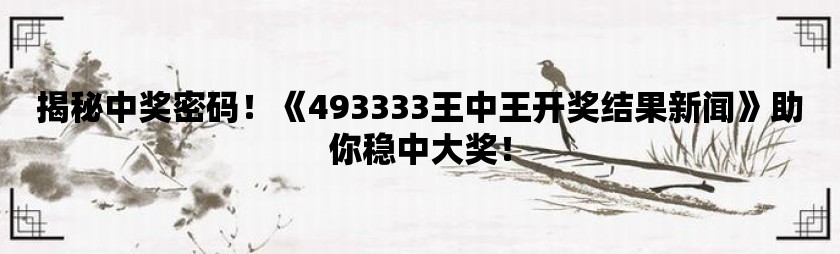 揭秘中奖密码！《493333王中王开奖结果新闻》助你稳中大奖！